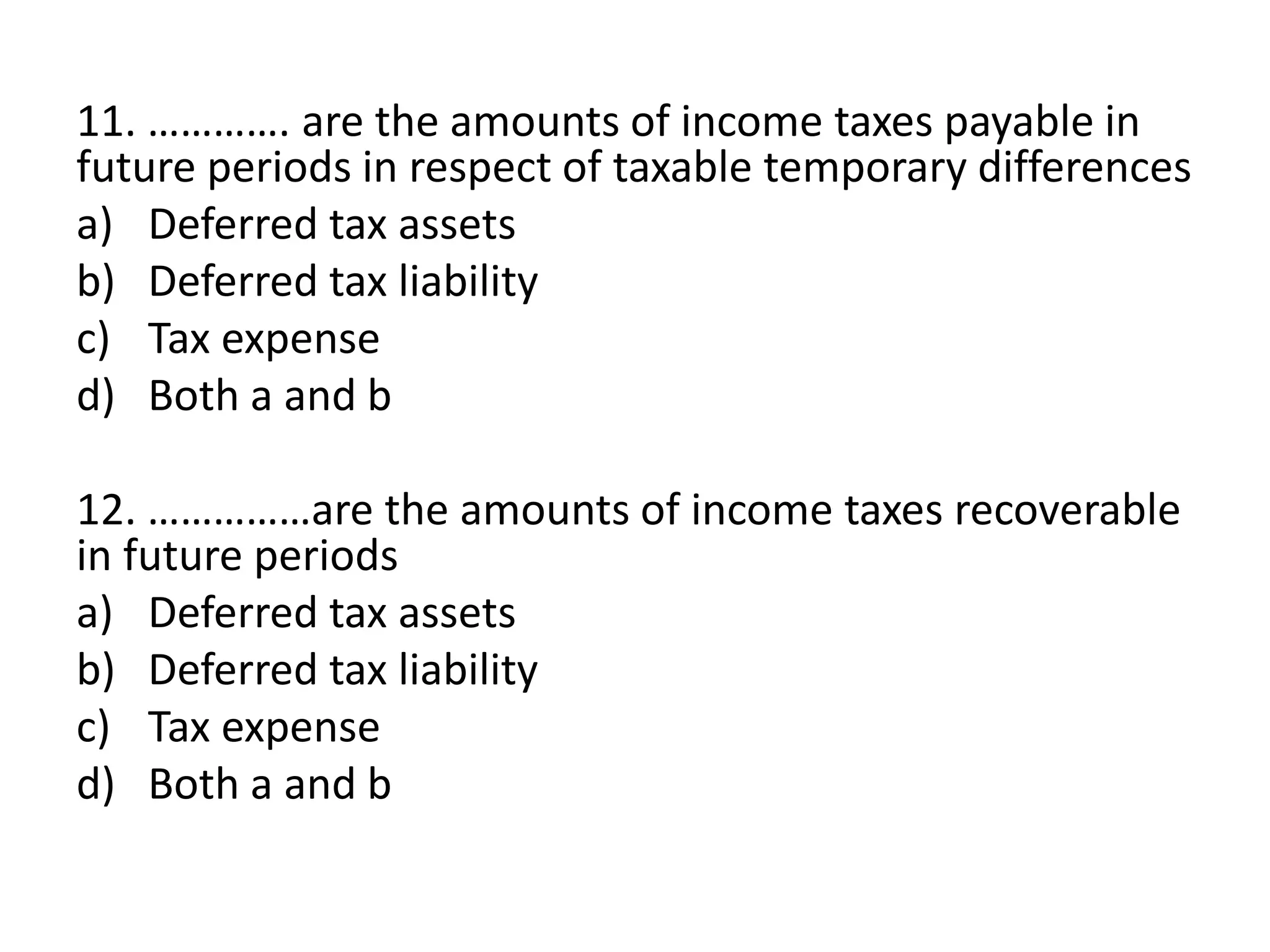 11. …………. are the amounts of income taxes payable in future periods in respect of taxable temporary differences
a) Deferred tax assets
b) Deferred tax liability
c) Tax expense
d) Both a and b

12. ……………are the amounts of income taxes recoverable in future periods
a) Deferred tax assets
b) Deferred tax liability
c) Tax expense
d) Both a and b